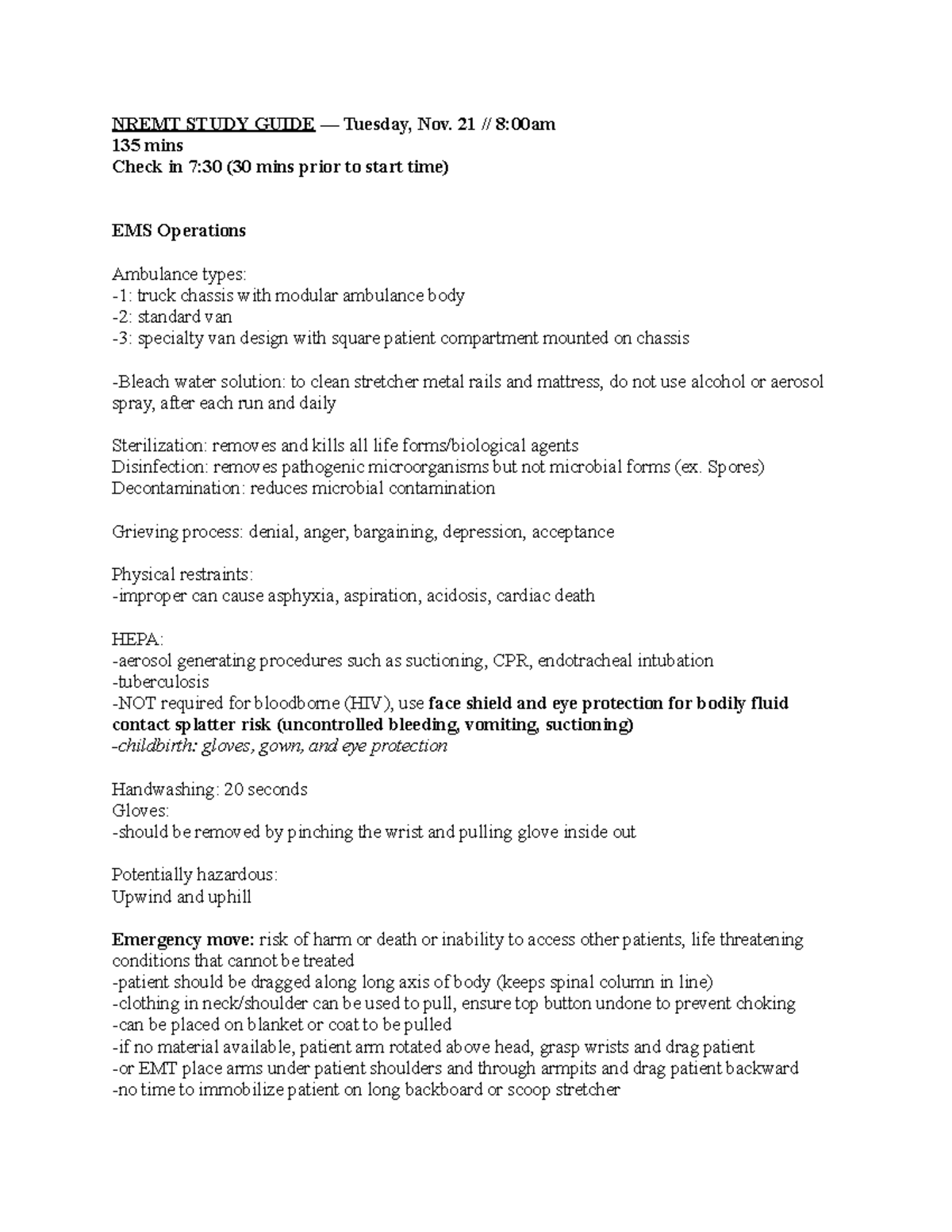 NREMT STUDY GUIDE — Tuesday, Nov. 21 // 8:00am
135 mins
Check in 7:30 (30 mins prior to start time)

EMS Operations

Ambulance types:
-1: truck chassis with modular ambulance body
-2: standard van
-3: specialty van design with square patient compartment mounted on chassis

-Bleach water solution: to clean stretcher metal rails and mattress, do not use alcohol or aerosol spray, after each run and daily

Sterilization: removes and kills all life forms/biological agents
Disinfection: removes pathogenic microorganisms but not microbial forms (ex. Spores)
Decontamination: reduces microbial contamination

Grieving process: denial, anger, bargaining, depression, acceptance

Physical restraints:
-improper can cause asphyxia, aspiration, acidosis, cardiac death

HEPA:
-aerosol generating procedures such as suctioning, CPR, endotracheal intubation
-tuberculosis
-NOT required for bloodborne (HIV), use face shield and eye protection for bodily fluid contact splatter risk (uncontrolled bleeding, vomiting, suctioning)
-childbirth: gloves, gown, and eye protection

Handwashing: 20 seconds
Gloves:
-should be removed by pinching the wrist and pulling glove inside out

Potentially hazardous:
Upwind and uphill

Emergency move: risk of harm or death or inability to access other patients, life threatening conditions that cannot be treated
-patient should be dragged along long axis of body (keeps spinal column in line)
-clothing in neck/shoulder can be used to pull, ensure top button undone to prevent choking
-can be placed on blanket or coat to be pulled
-if no material available, patient arm rotated above head, grasp wrists and drag patient
-or EMT place arms under patient shoulders and through armpits and drag patient backward
-no time to immobilize patient on long backboard or scoop stretcher